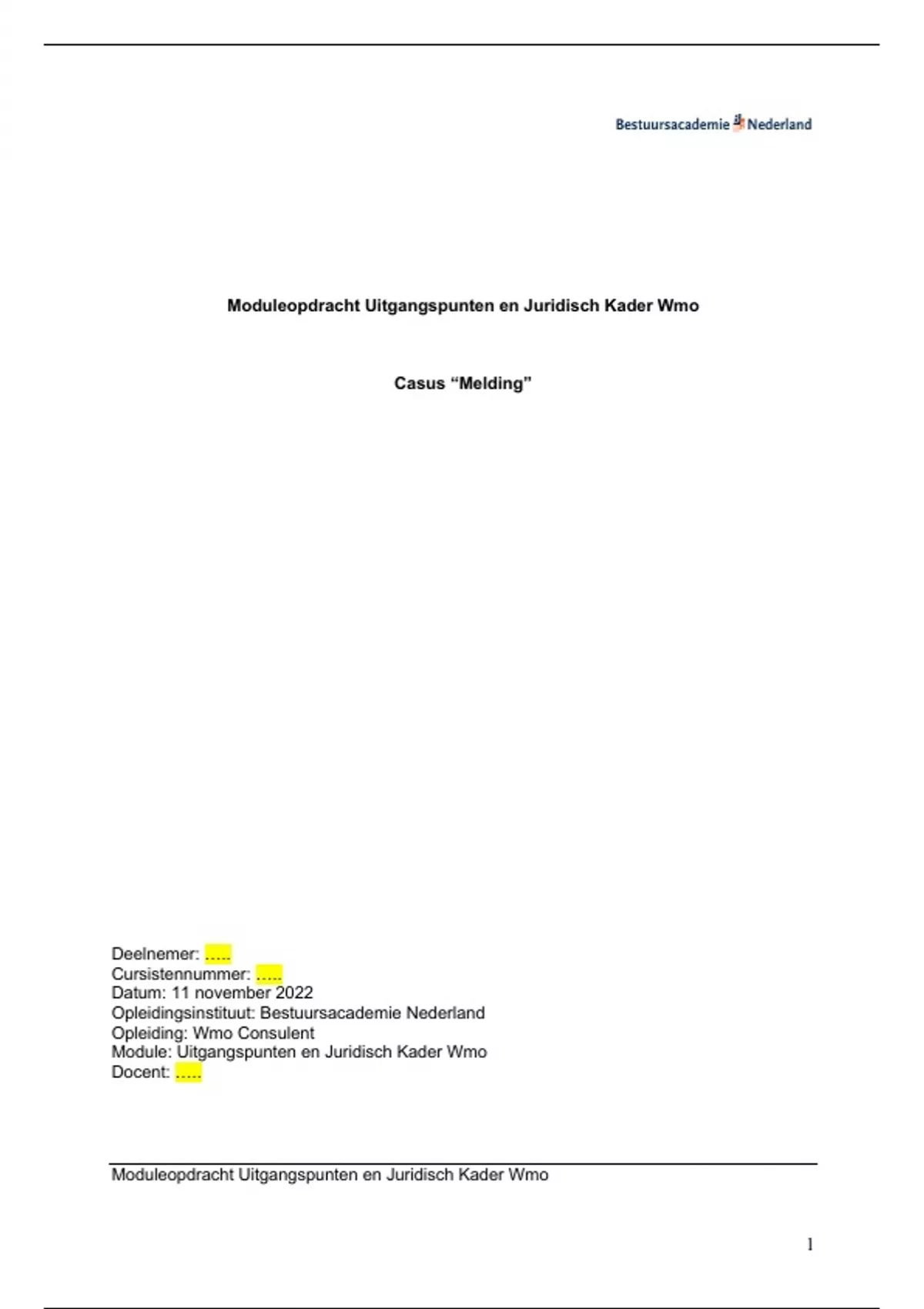 Bestuursacademie Nederland

Moduleopdracht Uitgangspunten en Juridisch Kader Wmo

Casus “Melding”

Deelnemer: …..
Cursistennummer: …..
Datum: 11 november 2022
Opleidingsinstituut: Bestuursacademie Nederland
Opleiding: Wmo Consulent
Module: Uitgangspunten en Juridisch Kader Wmo
Docent: …..

Moduleopdracht Uitgangspunten en Juridisch Kader Wmo

1